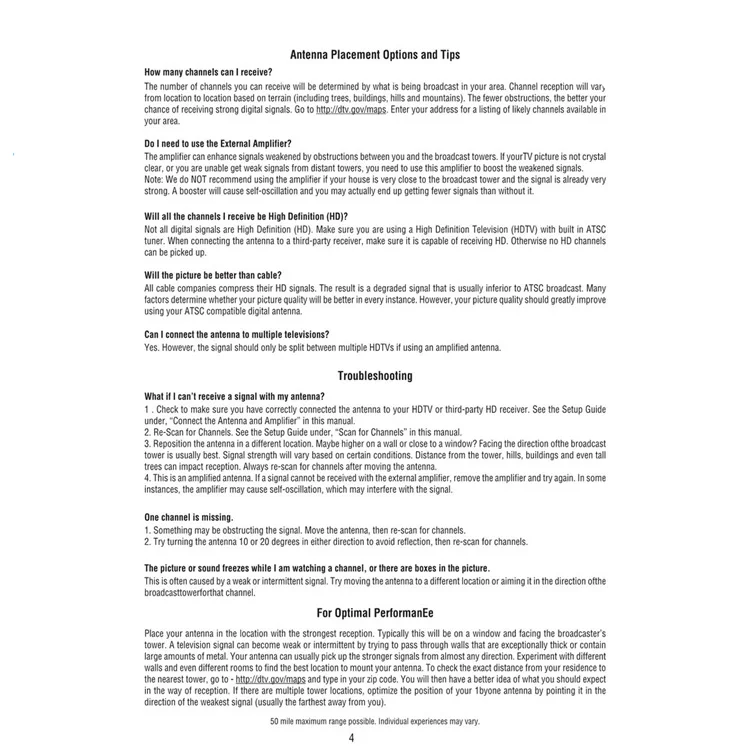 Antenna Placement Options and Tips

How many channels can I receive?

The number of channels you can receive will be determined by what is being broadcast in your area. Channel reception will vary from location to location based on terrain (including trees, buildings, hills and mountains). The fewer obstructions, the better your chance of receiving strong digital signals. Go to http://dtv.gov/maps. Enter your address for a listing of likely channels available in your area.

Do I need to use the External Amplifier?

The amplifier can enhance signals weakened by obstructions between you and the broadcast towers. If yourTV picture is not crystal clear, or you are unable get weak signals from distant towers, you need to use this amplifier to boost the weakened signals.
Note: We do NOT recommend using the amplifier if your house is very close to the broadcast tower and the signal is already very strong. A booster will cause self-oscillation and you may actually end up getting fewer signals than without it.

Will all the channels I receive be High Definition (HD)?

Not all digital signals are High Definition (HD). Make sure you are using a High Definition Television (HDTV) with built in ATSC tuner. When connecting the antenna to a third-party receiver, make sure it is capable of receiving HD. Otherwise no HD channels can be picked up.

Will the picture be better than cable?

All cable companies compress their HD signals. The result is a degraded signal that is usually inferior to ATSC broadcast. Many factors determine whether your picture quality will be better in every instance. However, your picture quality should greatly improve using your ATSC compatible digital antenna.

Can I connect the antenna to multiple televisions?

Yes. However, the signal should only be split between multiple HDTVs if using an amplified antenna.

Troubleshooting

What if I can't receive a signal with my antenna?

1 . Check to make sure you have correctly connected the antenna to your HDTV or third-party HD receiver. See the Setup Guide under, "Connect the Antenna and Amplifier" in this manual.
2. Re-Scan for Channels. See the Setup Guide under, "Scan for Channels" in this manual.
3. Reposition the antenna in a different location. Maybe higher on a wall or close to a window? Facing the direction ofthe broadcast tower is usually best. Signal strength will vary based on certain conditions. Distance from the tower, hills, buildings and even tall trees can impact reception. Always re-scan for channels after moving the antenna.
4. This is an amplified antenna. If a signal cannot be received with the external amplifier, remove the amplifier and try again. In some instances, the amplifier may cause self-oscillation, which may interfere with the signal.

One channel is missing.

1. Something may be obstructing the signal. Move the antenna, then re-scan for channels.
2. Try turning the antenna 10 or 20 degrees in either direction to avoid reflection, then re-scan for channels.

The picture or sound freezes while I am watching a channel, or there are boxes in the picture.

This is often caused by a weak or intermittent signal. Try moving the antenna to a different location or aiming it in the direction ofthe broadcasttowerforthat channel.

For Optimal PerformanEe

Place your antenna in the location with the strongest reception. Typically this will be on a window and facing the broadcaster's tower. A television signal can become weak or intermittent by trying to pass through walls that are exceptionally thick or contain large amounts of metal. Your antenna can usually pick up the stronger signals from almost any direction. Experiment with different walls and even different rooms to find the best location to mount your antenna. To check the exact distance from your residence to the nearest tower, go to - http://dtv.gov/maps and type in your zip code. You will then have a better idea of what you should expect in the way of reception. If there are multiple tower locations, optimize the position of your 1byone antenna by pointing it in the direction of the weakest signal (usually the farthest away from you).

50 mile maximum range possible. Individual experiences may vary.

4